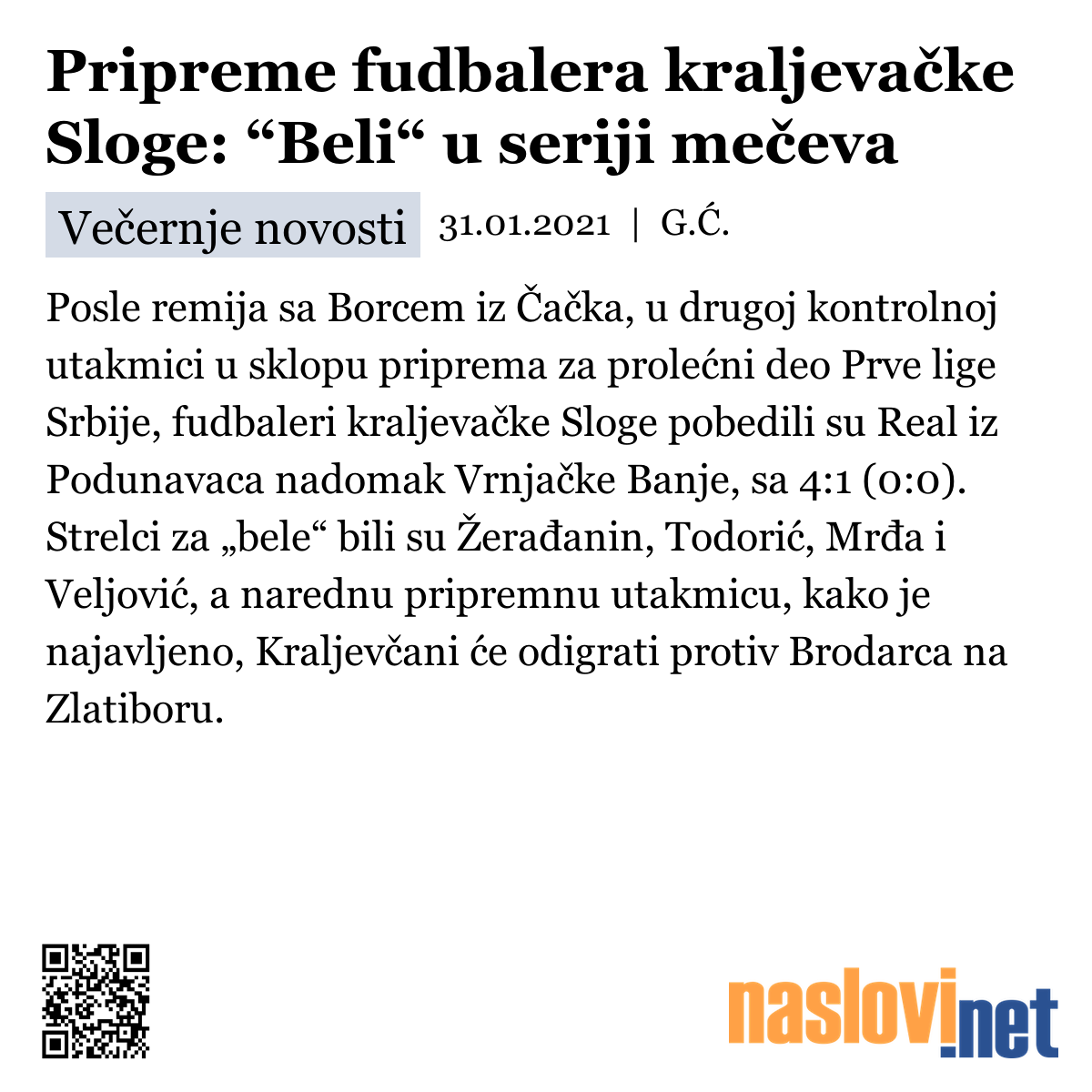 Pripreme fudbalera kraljevačke Sloge: “Beli“ u seriji mečeva

Večernje novosti 31.01.2021 | G.Ć.

Posle remija sa Borcem iz Čačka, u drugoj kontrolnoj utakmici u sklopu priprema za prolećni deo Prve lige Srbije, fudbaleri kraljevačke Sloge pobedili su Real iz Podunavaca nadomak Vrnjačke Banje, sa 4:1 (0:0). Strelci za „bele“ bili su Žerađanin, Todorić, Mrđa i Veljović, a narednu pripremnu utakmicu, kako je najavljeno, Kraljevčani će odigrati protiv Brodarca na Zlatiboru.

naslovi.net